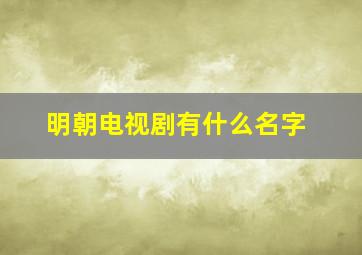 明朝电视剧有什么名字